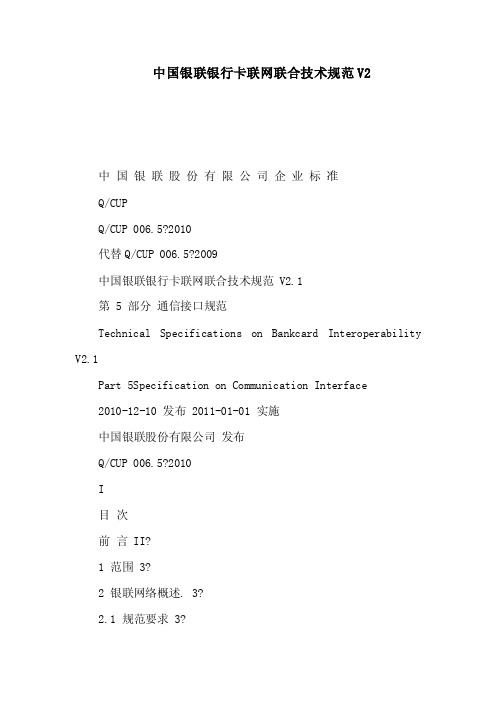 中国银联银行卡联网联合技术规范V2

中 国 银 联 股 份 有 限 公 司 企 业 标 准

Q/CUP

Q/CUP 006.5?2010

代替Q/CUP 006.5?2009

中国银联银行卡联网联合技术规范 V2.1

第 5 部分 通信接口规范

Technical Specifications on Bankcard Interoperability V2.1

Part 5Specification on Communication Interface

2010-12-10 发布 2011-01-01 实施

中国银联股份有限公司 发布

Q/CUP 006.5?2010

I

目 次

前 言 II?

1 范围 3?

2 银联网络概述. 3?

2.1 规范要求 3?